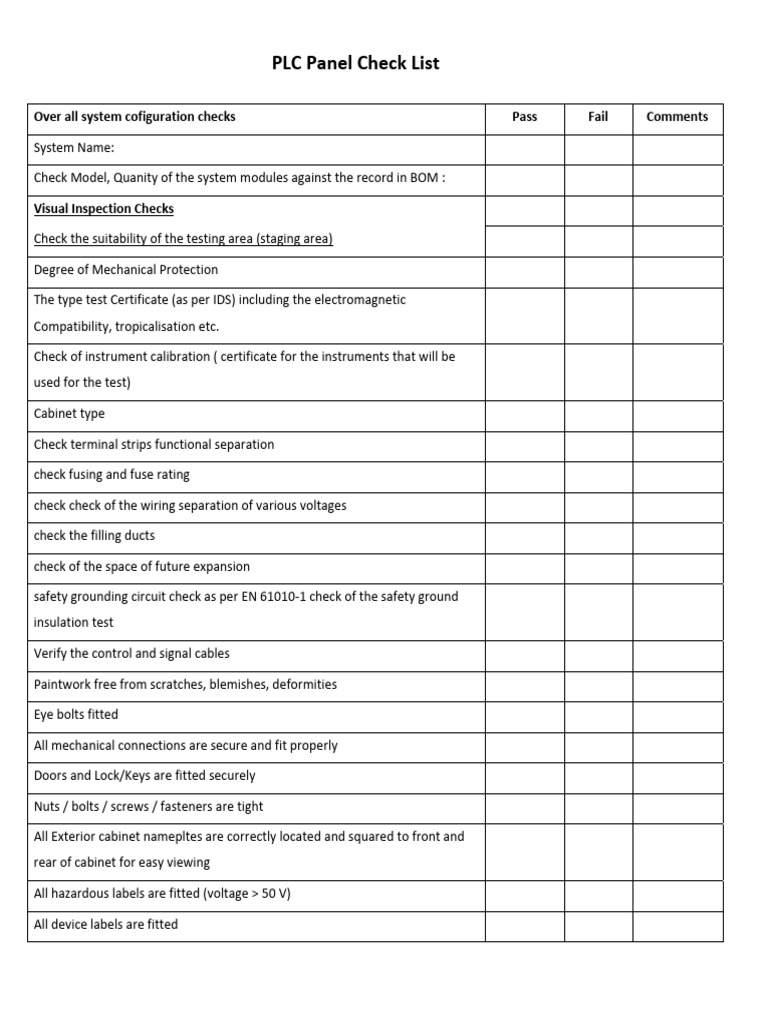 PLC Panel Check List

| Over all system cofiguration checks | Pass | Fail | Comments |
|---|---|---|---|
| System Name: | | | |
| Check Model, Quanity of the system modules against the record in BOM : | | | |
| Visual Inspection Checks | | | |
| Check the suitability of the testing area (staging area) | | | |
| Degree of Mechanical Protection | | | |
| The type test Certificate (as per IDS) including the electromagnetic Compatibility, tropicalisation etc. | | | |
| Check of instrument calibration ( certificate for the instruments that will be used for the test) | | | |
| Cabinet type | | | |
| Check terminal strips functional separation | | | |
| check fusing and fuse rating | | | |
| check check of the wiring separation of various voltages | | | |
| check the filling ducts | | | |
| check of the space of future expansion | | | |
| safety grounding circuit check as per EN 61010-1 check of the safety ground insulation test | | | |
| Verify the control and signal cables | | | |
| Paintwork free from scratches, blemishes, deformities | | | |
| Eye bolts fitted | | | |
| All mechanical connections are secure and fit properly | | | |
| Doors and Lock/Keys are fitted securely | | | |
| Nuts / bolts / screws / fasteners are tight | | | |
| All Exterior cabinet namepltes are correctly located and squared to front and rear of cabinet for easy viewing | | | |
| All hazardous labels are fitted (voltage > 50 V) | | | |
| All device labels are fitted | | | |